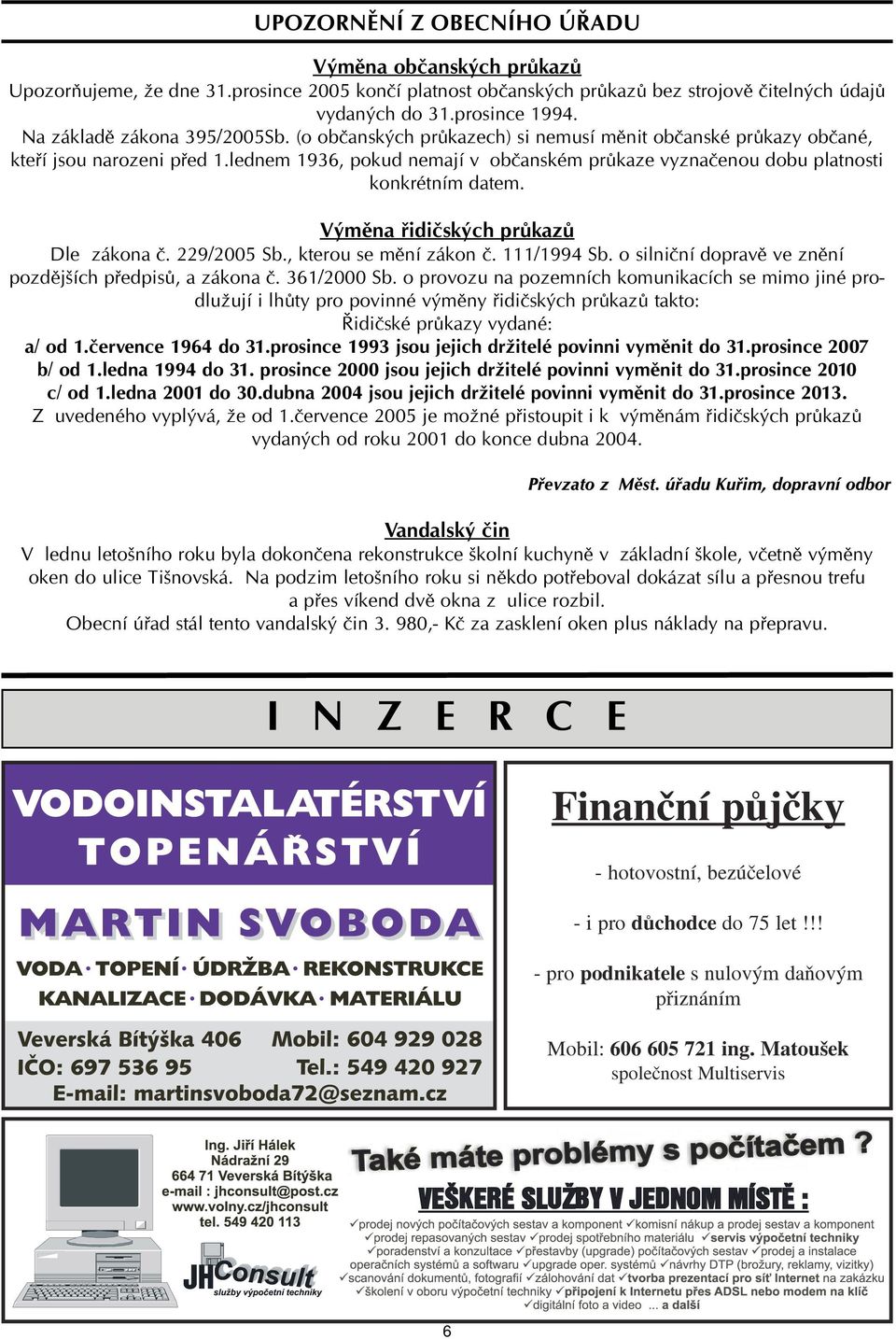 UPOZORNĚNÍ Z OBECNÍHO ÚŘADU

Výměna občanských průkazů
Upozorňujeme, že dne 31.prosince 2005 končí platnost občanských průkazů bez strojově čitelných údajů vydaných do 31.prosince 1994.
Na základě zákona 395/2005Sb. (o občanských průkazech) si nemusí měnit občanské průkazy občané, kteří jsou narozeni před 1.lednem 1936, pokud nemají v občanském průkaze vyznačenou dobu platnosti konkrétním datem.

Výměna řidičských průkazů
Dle zákona č. 229/2005 Sb., kterou se mění zákon č. 111/1994 Sb. o silniční dopravě ve znění pozdějších předpisů, a zákona č. 361/2000 Sb. o provozu na pozemních komunikacích se mimo jiné prodlužují i lhůty pro povinné výměny řidičských průkazů takto:
Řidičské průkazy vydané:
a/ od 1.července 1964 do 31.prosince 1993 jsou jejich držitelé povinni vyměnit do 31.prosince 2007
b/ od 1.ledna 1994 do 31. prosince 2000 jsou jejich držitelé povinni vyměnit do 31.prosince 2010
c/ od 1.ledna 2001 do 30.dubna 2004 jsou jejich držitelé povinni vyměnit do 31.prosince 2013.
Z uvedeného vyplývá, že od 1.července 2005 je možné přistoupit i k výměnám řidičských průkazů vydaných od roku 2001 do konce dubna 2004.

Převzato z Měst. úřadu Kuřim, dopravní odbor

Vandalský čin
V lednu letošního roku byla dokončena rekonstrukce školní kuchyně v základní škole, včetně výměny oken do ulice Tišnovská. Na podzim letošního roku si někdo potřeboval dokázat sílu a přesnou trefu a přes víkend dvě okna z ulice rozbil.
Obecní úřad stál tento vandalský čin 3. 980,- Kč za zasklení oken plus náklady na přepravu.

I N Z E R C E

VODOINSTALATÉRSTVÍ
TOPENÁŘSTVÍ
MARTIN SVOBODA
VODA · TOPENÍ · ÚDRŽBA · REKONSTRUKCE
KANALIZACE · DODÁVKA · MATERIÁLU
Veverská Bítýška 406 Mobil: 604 929 028
IČO: 697 536 95 Tel.: 549 420 927
E-mail: martinsvoboda72@seznam.cz

Finanční půjčky
- hotovostní, bezúčelové
- i pro důchodce do 75 let !!!
- pro podnikatele s nulovým daňovým přiznáním
Mobil: 606 605 721 ing. Matoušek
společnost Multiservis

Ing. Jiří Hálek
Nádražní 29
664 71 Veverská Bítýška
e-mail : jhconsult@post.cz
www.volny.cz/jhconsult
tel. 549 420 113
JHConsult
služby výpočetní techniky

Také máte problémy s počítačem ?
VEŠKERÉ SLUŽBY V JEDNOM MÍSTĚ :
✓prodej nových počítačových sestav a komponent ✓komisní nákup a prodej sestav a komponent ✓prodej repasovaných sestav ✓prodej spotřebního materiálu ✓servis výpočetní techniky ✓poradenství a konzultace ✓přestavby (upgrade) počítačových sestav ✓prodej a instalace operačních systémů a softwaru ✓upgrade oper. systémů ✓návrhy DTP (brožury, reklamy, vizitky) ✓scanování dokumentů, fotografií ✓zálohování dat ✓tvorba prezentací pro síť Internet na zakázku ✓školení v oboru výpočetní techniky ✓připojení k Internetu přes ADSL nebo modem na klíč ✓digitální foto a video ... a další

6